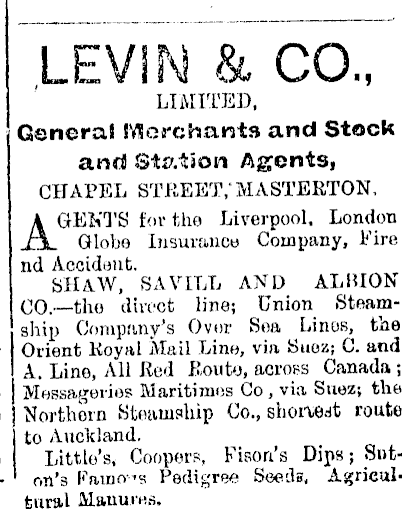 LEVIN & CO.,
LIMITED,
General Merchants and Stock and Station Agents,
CHAPEL STREET, MASTERTON.

AGENTS for the Liverpool, London Globe Insurance Company, Fire nd Accident.

SHAW, SAVILL AND ALBION CO.—the direct line; Union Steamship Company's Over Sea Lines, the Orient Royal Mail Line, via Suez; C. and A. Line, All Red Route, across Canada; Messageries Maritimes Co, via Suez; the Northern Steamship Co., shortest route to Auckland.

Little's, Coopers, Fison's Dips; Sutton's Famous Pedigree Seeds, Agricultural Manures.